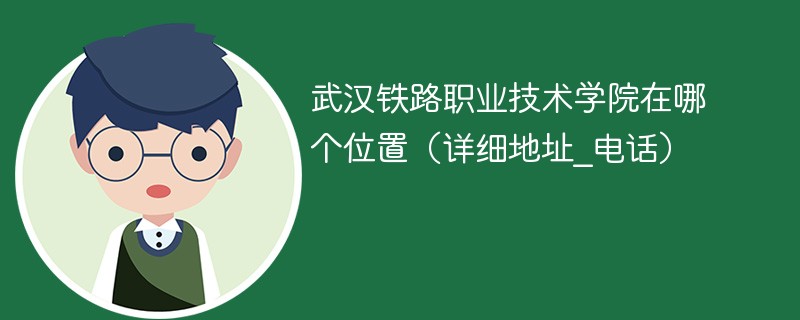 武汉铁路职业技术学院在哪个位置（详细地址_电话）